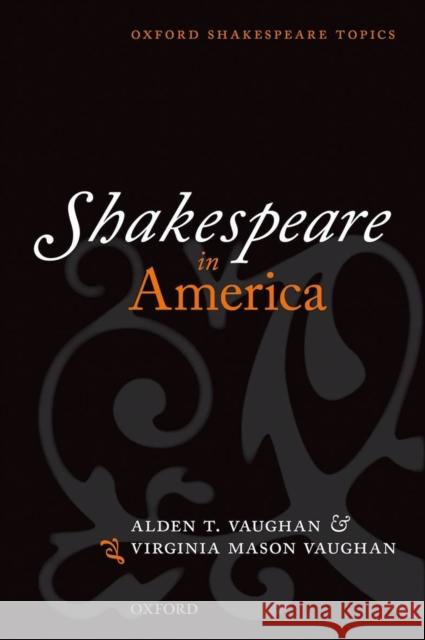 OXFORD SHAKESPEARE TOPICS

Shakespeare
in
America

ALDEN T. VAUGHAN &
VIRGINIA MASON VAUGHAN

OXFORD